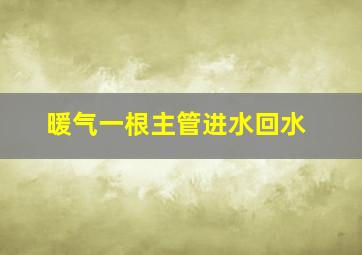 暖气一根主管进水回水